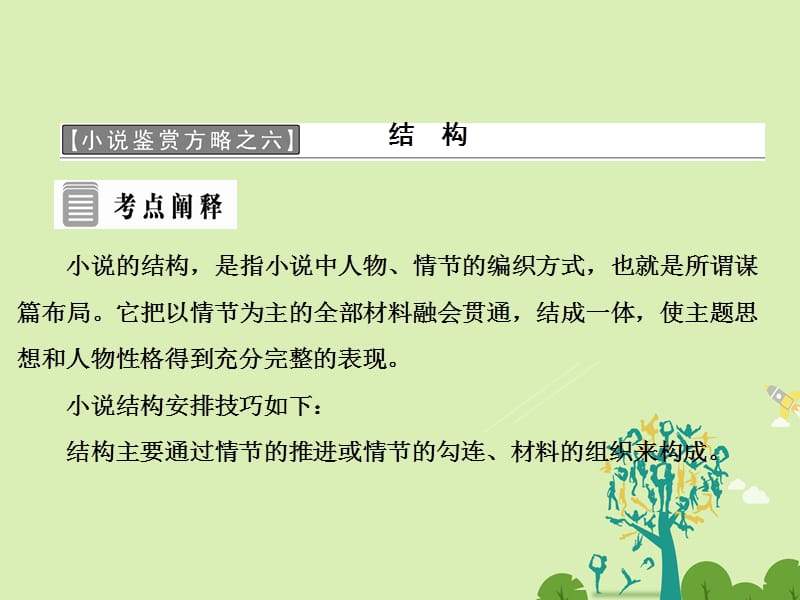 【小说鉴赏方略之六】 结　构

考点阐释

小说的结构，是指小说中人物、情节的编织方式，也就是所谓谋篇布局。它把以情节为主的全部材料融会贯通，结成一体，使主题思想和人物性格得到充分完整的表现。

小说结构安排技巧如下：

结构主要通过情节的推进或情节的勾连、材料的组织来构成。